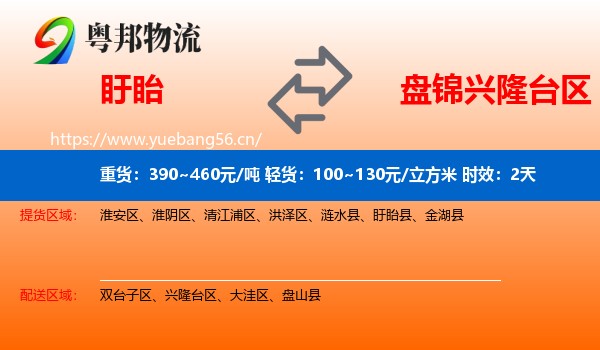 粤邦物流

盱眙

盘锦兴隆台区

https://www.yuebang56.cn/

重货：390~460元/吨 轻货：100~130元/立方米 时效：2天

提货区域： 淮安区、淮阴区、清江浦区、洪泽区、涟水县、盱眙县、金湖县

配送区域： 双台子区、兴隆台区、大洼区、盘山县